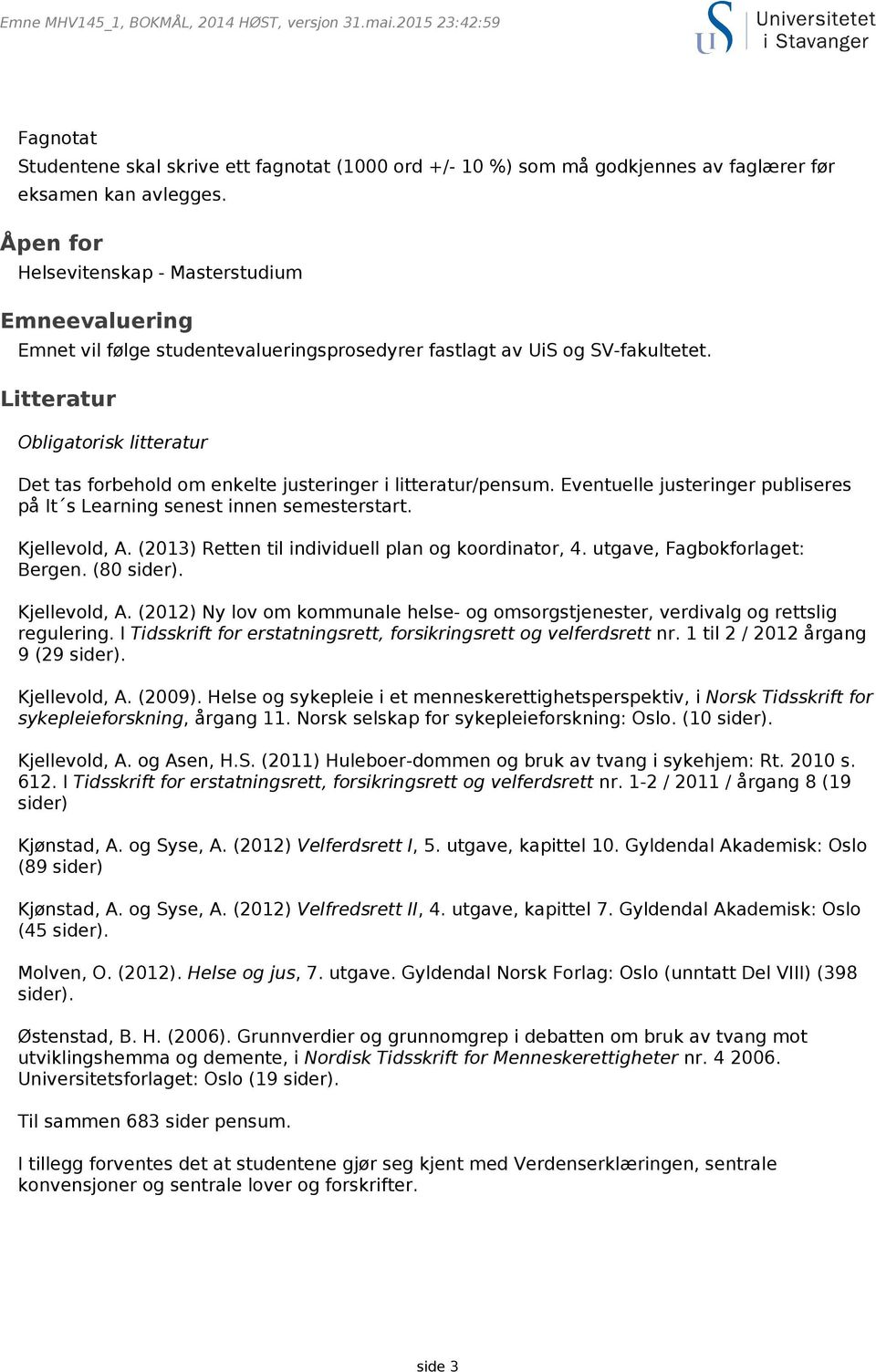 Emne MHV145_1, BOKMÅL, 2014 HØST, versjon 31.mai.2015 23:42:59

Universitetet i Stavanger

Fagnotat
Studentene skal skrive ett fagnotat (1000 ord +/- 10 %) som må godkjennes av faglærer før eksamen kan avlegges.

Åpen for
Helsevitenskap - Masterstudium

Emneevaluering
Emnet vil følge studentevalueringsprosedyrer fastlagt av UiS og SV-fakultetet.

Litteratur
Obligatorisk litteratur

Det tas forbehold om enkelte justeringer i litteratur/pensum. Eventuelle justeringer publiseres på It´s Learning senest innen semesterstart.

Kjellevold, A. (2013) Retten til individuell plan og koordinator, 4. utgave, Fagbokforlaget: Bergen. (80 sider).

Kjellevold, A. (2012) Ny lov om kommunale helse- og omsorgstjenester, verdivalg og rettslig regulering. I Tidsskrift for erstatningsrett, forsikringsrett og velferdsrett nr. 1 til 2 / 2012 årgang 9 (29 sider).

Kjellevold, A. (2009). Helse og sykepleie i et menneskerettighetsperspektiv, i Norsk Tidsskrift for sykepleieforskning, årgang 11. Norsk selskap for sykepleieforskning: Oslo. (10 sider).

Kjellevold, A. og Asen, H.S. (2011) Huleboer-dommen og bruk av tvang i sykehjem: Rt. 2010 s. 612. I Tidsskrift for erstatningsrett, forsikringsrett og velferdsrett nr. 1-2 / 2011 / årgang 8 (19 sider)

Kjønstad, A. og Syse, A. (2012) Velferdsrett I, 5. utgave, kapittel 10. Gyldendal Akademisk: Oslo (89 sider)

Kjønstad, A. og Syse, A. (2012) Velfredsrett II, 4. utgave, kapittel 7. Gyldendal Akademisk: Oslo (45 sider).

Molven, O. (2012). Helse og jus, 7. utgave. Gyldendal Norsk Forlag: Oslo (unntatt Del VIII) (398 sider).

Østenstad, B. H. (2006). Grunnverdier og grunnomgrep i debatten om bruk av tvang mot utviklingshemma og demente, i Nordisk Tidsskrift for Menneskerettigheter nr. 4 2006. Universitetsforlaget: Oslo (19 sider).

Til sammen 683 sider pensum.

I tillegg forventes det at studentene gjør seg kjent med Verdenserklæringen, sentrale konvensjoner og sentrale lover og forskrifter.

side 3